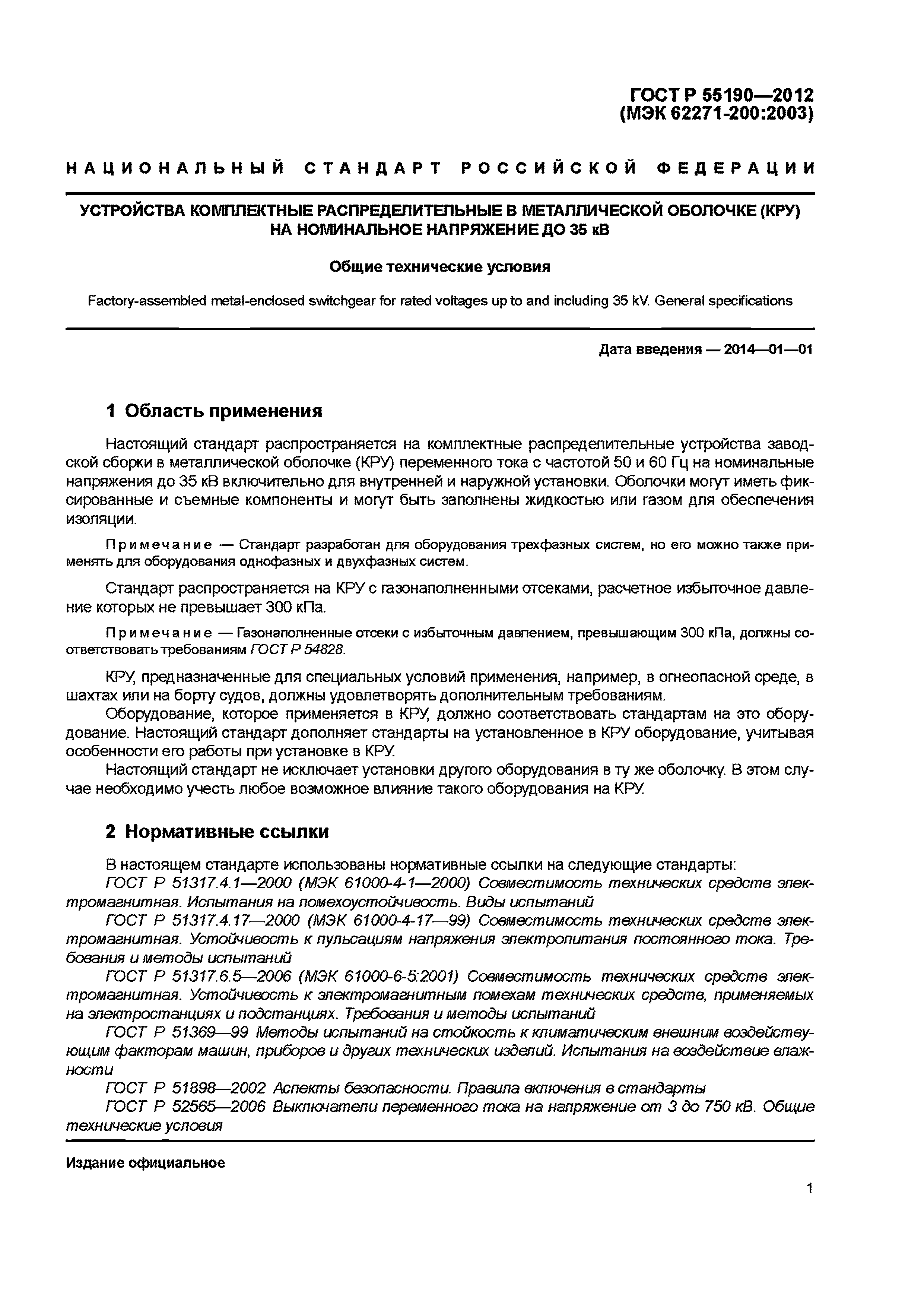 ГОСТ Р 55190—2012
(МЭК 62271-200:2003)

НАЦИОНАЛЬНЫЙ СТАНДАРТ РОССИЙСКОЙ ФЕДЕРАЦИИ

УСТРОЙСТВА КОМПЛЕКТНЫЕ РАСПРЕДЕЛИТЕЛЬНЫЕ В МЕТАЛЛИЧЕСКОЙ ОБОЛОЧКЕ (КРУ) НА НОМИНАЛЬНОЕ НАПРЯЖЕНИЕ ДО 35 кВ

Общие технические условия

Factory-assembled metal-enclosed switchgear for rated voltages up to and including 35 kV. General specifications

Дата введения — 2014—01—01

1 Область применения

Настоящий стандарт распространяется на комплектные распределительные устройства заводской сборки в металлической оболочке (КРУ) переменного тока с частотой 50 и 60 Гц на номинальные напряжения до 35 кВ включительно для внутренней и наружной установки. Оболочки могут иметь фиксированные и съемные компоненты и могут быть заполнены жидкостью или газом для обеспечения изоляции.

Примечание — Стандарт разработан для оборудования трехфазных систем, но его можно также применять для оборудования однофазных и двухфазных систем.

Стандарт распространяется на КРУ с газонаполненными отсеками, расчетное избыточное давление которых не превышает 300 кПа.

Примечание — Газонаполненные отсеки с избыточным давлением, превышающим 300 кПа, должны соответствовать требованиям ГОСТ Р 54828.

КРУ, предназначенные для специальных условий применения, например, в огнеопасной среде, в шахтах или на борту судов, должны удовлетворять дополнительным требованиям.
Оборудование, которое применяется в КРУ, должно соответствовать стандартам на это оборудование. Настоящий стандарт дополняет стандарты на установленное в КРУ оборудование, учитывая особенности его работы при установке в КРУ.
Настоящий стандарт не исключает установки другого оборудования в ту же оболочку. В этом случае необходимо учесть любое возможное влияние такого оборудования на КРУ.

2 Нормативные ссылки

В настоящем стандарте использованы нормативные ссылки на следующие стандарты:
ГОСТ Р 51317.4.1—2000 (МЭК 61000-4-1—2000) Совместимость технических средств электромагнитная. Испытания на помехоустойчивость. Виды испытаний
ГОСТ Р 51317.4.17—2000 (МЭК 61000-4-17—99) Совместимость технических средств электромагнитная. Устойчивость к пульсациям напряжения электропитания постоянного тока. Требования и методы испытаний
ГОСТ Р 51317.6.5—2006 (МЭК 61000-6-5:2001) Совместимость технических средств электромагнитная. Устойчивость к электромагнитным помехам технических средств, применяемых на электростанциях и подстанциях. Требования и методы испытаний
ГОСТ Р 51369—99 Методы испытаний на стойкость к климатическим внешним воздействующим факторам машин, приборов и других технических изделий. Испытания на воздействие влажности
ГОСТ Р 51898—2002 Аспекты безопасности. Правила включения в стандарты
ГОСТ Р 52565—2006 Выключатели переменного тока на напряжение от 3 до 750 кВ. Общие технические условия

Издание официальное

1